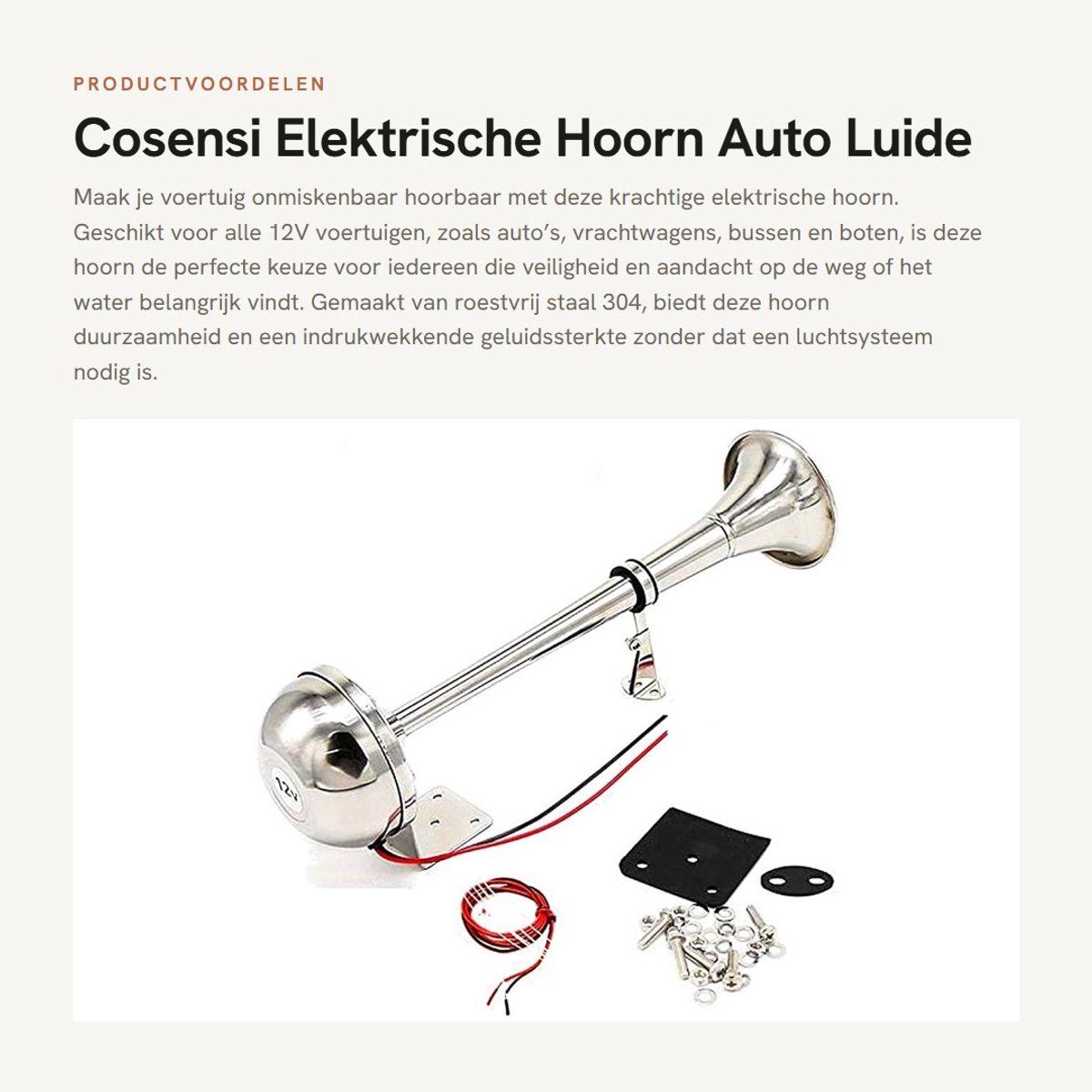 PRODUCTVOORDELEN

Cosensi Elektrische Hoorn Auto Luide

Maak je voertuig onmiskenbaar hoorbaar met deze krachtige elektrische hoorn. Geschikt voor alle 12V voertuigen, zoals auto's, vrachtwagens, bussen en boten, is deze hoorn de perfecte keuze voor iedereen die veiligheid en aandacht op de weg of het water belangrijk vindt. Gemaakt van roestvrij staal 304, biedt deze hoorn duurzaamheid en een indrukwekkende geluidssterkte zonder dat een luchtsysteem nodig is.

12V